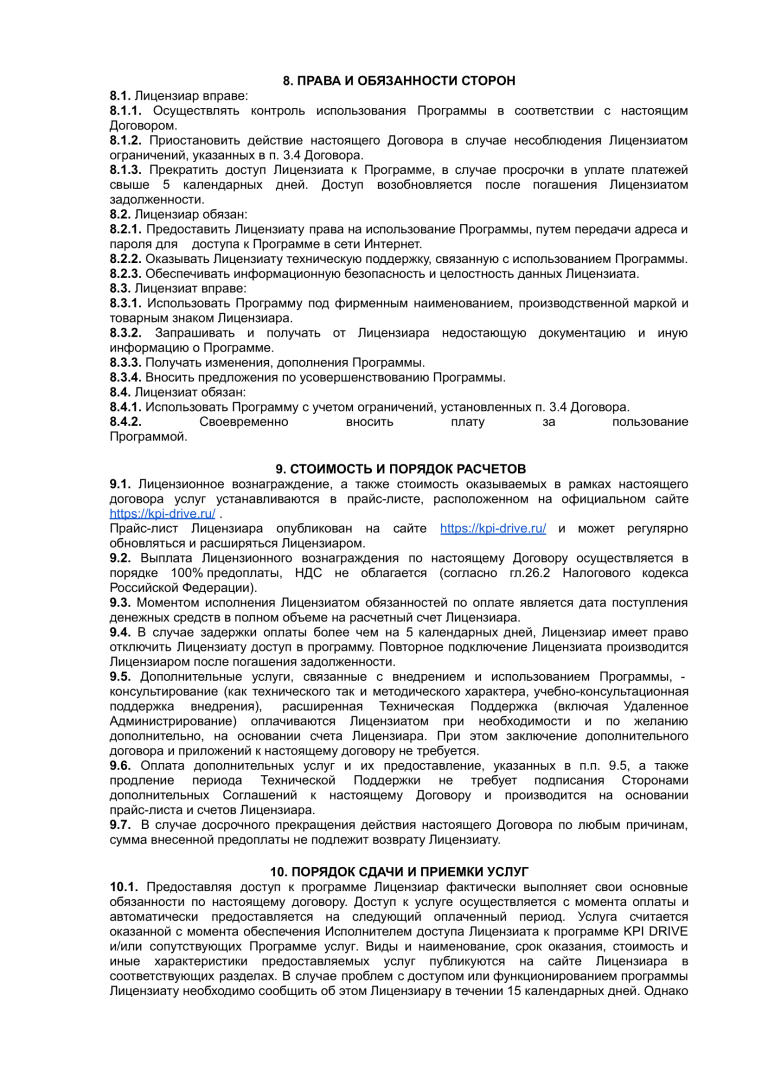 8. ПРАВА И ОБЯЗАННОСТИ СТОРОН

8.1. Лицензиар вправе:
8.1.1. Осуществлять контроль использования Программы в соответствии с настоящим Договором.
8.1.2. Приостановить действие настоящего Договора в случае несоблюдения Лицензиатом ограничений, указанных в п. 3.4 Договора.
8.1.3. Прекратить доступ Лицензиата к Программе, в случае просрочки в уплате платежей свыше 5 календарных дней. Доступ возобновляется после погашения Лицензиатом задолженности.
8.2. Лицензиар обязан:
8.2.1. Предоставить Лицензиату права на использование Программы, путем передачи адреса и пароля для доступа к Программе в сети Интернет.
8.2.2. Оказывать Лицензиату техническую поддержку, связанную с использованием Программы.
8.2.3. Обеспечивать информационную безопасность и целостность данных Лицензиата.
8.3. Лицензиат вправе:
8.3.1. Использовать Программу под фирменным наименованием, производственной маркой и товарным знаком Лицензиара.
8.3.2. Запрашивать и получать от Лицензиара недостающую документацию и иную информацию о Программе.
8.3.3. Получать изменения, дополнения Программы.
8.3.4. Вносить предложения по усовершенствованию Программы.
8.4. Лицензиат обязан:
8.4.1. Использовать Программу с учетом ограничений, установленных п. 3.4 Договора.
8.4.2. Своевременно вносить плату за пользование Программой.

9. СТОИМОСТЬ И ПОРЯДОК РАСЧЕТОВ

9.1. Лицензионное вознаграждение, а также стоимость оказываемых в рамках настоящего договора услуг устанавливаются в прайс-листе, расположенном на официальном сайте https://kpi-drive.ru/ .
Прайс-лист Лицензиара опубликован на сайте https://kpi-drive.ru/ и может регулярно обновляться и расширяться Лицензиаром.
9.2. Выплата Лицензионного вознаграждения по настоящему Договору осуществляется в порядке 100% предоплаты, НДС не облагается (согласно гл.26.2 Налогового кодекса Российской Федерации).
9.3. Моментом исполнения Лицензиатом обязанностей по оплате является дата поступления денежных средств в полном объеме на расчетный счет Лицензиара.
9.4. В случае задержки оплаты более чем на 5 календарных дней, Лицензиар имеет право отключить Лицензиату доступ в программу. Повторное подключение Лицензиата производится Лицензиаром после погашения задолженности.
9.5. Дополнительные услуги, связанные с внедрением и использованием Программы, - консультирование (как технического так и методического характера, учебно-консультационная поддержка внедрения), расширенная Техническая Поддержка (включая Удаленное Администрирование) оплачиваются Лицензиатом при необходимости и по желанию дополнительно, на основании счета Лицензиара. При этом заключение дополнительного договора и приложений к настоящему договору не требуется.
9.6. Оплата дополнительных услуг и их предоставление, указанных в п.п. 9.5, а также продление периода Технической Поддержки не требует подписания Сторонами дополнительных Соглашений к настоящему Договору и производится на основании прайс-листа и счетов Лицензиара.
9.7. В случае досрочного прекращения действия настоящего Договора по любым причинам, сумма внесенной предоплаты не подлежит возврату Лицензиату.

10. ПОРЯДОК СДАЧИ И ПРИЕМКИ УСЛУГ

10.1. Предоставляя доступ к программе Лицензиар фактически выполняет свои основные обязанности по настоящему договору. Доступ к услуге осуществляется с момента оплаты и автоматически предоставляется на следующий оплаченный период. Услуга считается оказанной с момента обеспечения Исполнителем доступа Лицензиата к программе KPI DRIVE и/или сопутствующих Программе услуг. Виды и наименование, срок оказания, стоимость и иные характеристики предоставляемых услуг публикуются на сайте Лицензиара в соответствующих разделах. В случае проблем с доступом или функционированием программы Лицензиату необходимо сообщить об этом Лицензиару в течении 15 календарных дней. Однако